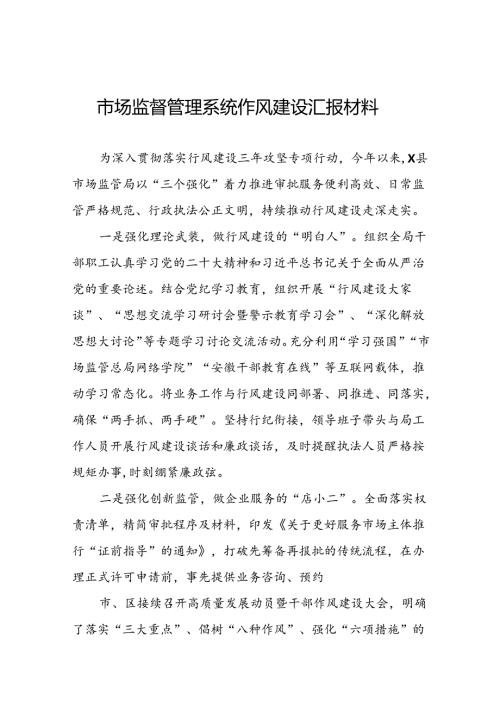 市场监督管理系统作风建设汇报材料

为深入贯彻落实行风建设三年攻坚专项行动，今年以来，X县市场监管局以“三个强化”着力推进审批服务便利高效、日常监管严格规范、行政执法公正文明，持续推动行风建设走深走实。

一是强化理论武装，做行风建设的“明白人”。组织全局干部职工认真学习党的二十大精神和习近平总书记关于全面从严治党的重要论述。结合党纪学习教育，组织开展“行风建设大家谈”、“思想交流学习研讨会暨警示教育学习会”、“深化解放思想大讨论”等专题学习讨论交流活动。充分利用“学习强国”“市场监管总局网络学院”“安徽干部教育在线”等互联网载体，推动学习常态化。将业务工作与行风建设同部署、同推进、同落实，确保“两手抓、两手硬”。坚持行纪衔接，领导班子带头与局工作人员开展行风建设谈话和廉政谈话，及时提醒执法人员严格按规矩办事，时刻绷紧廉政弦。

二是强化创新监管，做企业服务的“店小二”。全面落实权责清单，精简审批程序及材料，印发《关于更好服务市场主体推行“证前指导”的通知》，打破先筹备再报批的传统流程，在办理正式许可申请前，事先提供业务咨询、预约

市、区接续召开高质量发展动员暨干部作风建设大会，明确了落实“三大重点”、倡树“八种作风”、强化“六项措施”的